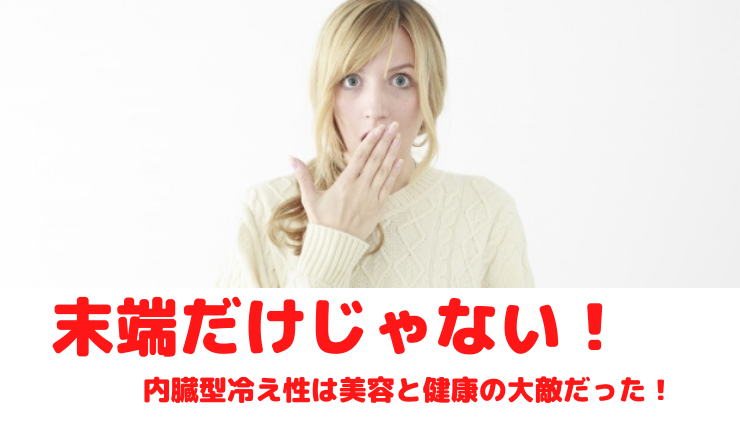 末端だけじゃない！

内臓型冷え性は美容と健康の大敵だった！